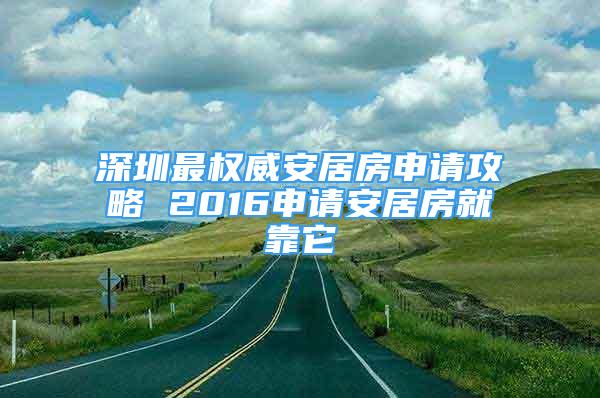 深圳最权威安居房申请攻略 2016申请安居房就靠它